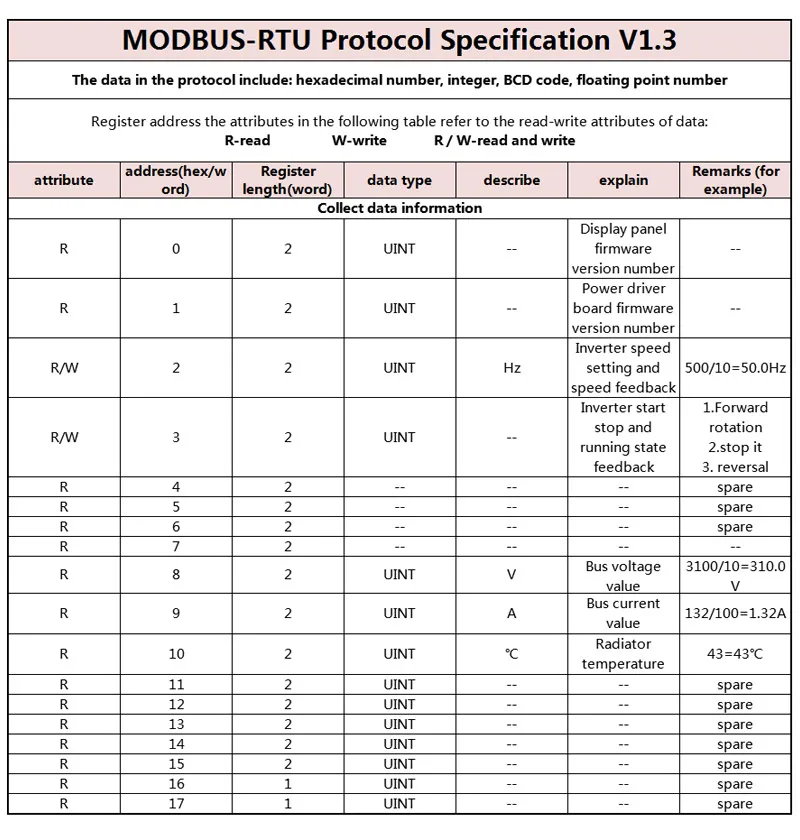 MODBUS-RTU Protocol Specification V1.3

The data in the protocol include: hexadecimal number, integer, BCD code, floating point number

Register address the attributes in the following table refer to the read-write attributes of data:
R-read W-write R / W-read and write

| attribute | address(hex/word) | Register length(word) | data type | describe | explain | Remarks (for example) |
|---|---|---|---|---|---|---|
| Collect data information | | | | | | |
| R | 0 | 2 | UINT | -- | Display panel firmware version number | -- |
| R | 1 | 2 | UINT | -- | Power driver board firmware version number | -- |
| R/W | 2 | 2 | UINT | Hz | Inverter speed setting and speed feedback | 500/10=50.0Hz |
| R/W | 3 | 2 | UINT | -- | Inverter start stop and running state feedback | 1.Forward rotation 2.stop it 3. reversal |
| R | 4 | 2 | -- | -- | -- | spare |
| R | 5 | 2 | -- | -- | -- | spare |
| R | 6 | 2 | -- | -- | -- | spare |
| R | 7 | 2 | -- | -- | -- | -- |
| R | 8 | 2 | UINT | V | Bus voltage value | 3100/10=310.0 V |
| R | 9 | 2 | UINT | A | Bus current value | 132/100=1.32A |
| R | 10 | 2 | UINT | ℃ | Radiator temperature | 43=43℃ |
| R | 11 | 2 | UINT | -- | -- | spare |
| R | 12 | 2 | UINT | -- | -- | spare |
| R | 13 | 2 | UINT | -- | -- | spare |
| R | 14 | 2 | UINT | -- | -- | spare |
| R | 15 | 2 | UINT | -- | -- | spare |
| R | 16 | 1 | UINT | -- | -- | spare |
| R | 17 | 1 | UINT | -- | -- | spare |